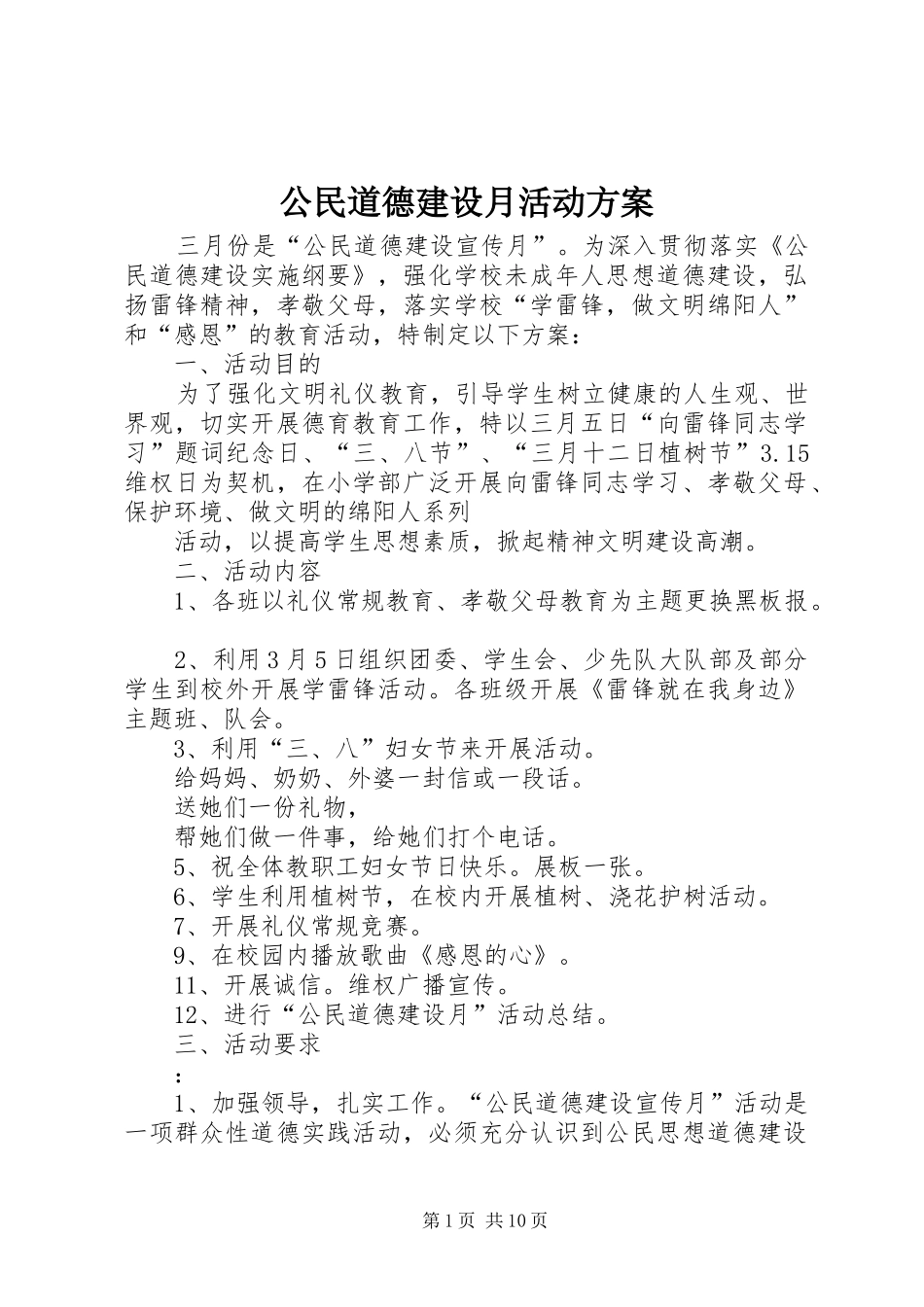 公民道德建设月活动方案

三月份是“公民道德建设宣传月”。为深入贯彻落实《公民道德建设实施纲要》，强化学校未成年人思想道德建设，弘扬雷锋精神，孝敬父母，落实学校“学雷锋，做文明绵阳人”和“感恩”的教育活动，特制定以下方案：

一、活动目的

为了强化文明礼仪教育，引导学生树立健康的人生观、世界观，切实开展德育教育工作，特以三月五日“向雷锋同志学习”题词纪念日、“三、八节”、“三月十二日植树节”3.15维权日为契机，在小学部广泛开展向雷锋同志学习、孝敬父母、保护环境、做文明的绵阳人系列

活动，以提高学生思想素质，掀起精神文明建设高潮。

二、活动内容

1、各班以礼仪常规教育、孝敬父母教育为主题更换黑板报。

2、利用3月5日组织团委、学生会、少先队大队部及部分学生到校外开展学雷锋活动。各班级开展《雷锋就在我身边》主题班、队会。

3、利用“三、八”妇女节来开展活动。

给妈妈、奶奶、外婆一封信或一段话。

送她们一份礼物，

帮她们做一件事，给她们打个电话。

5、祝全体教职工妇女节日快乐。展板一张。

6、学生利用植树节，在校内开展植树、浇花护树活动。

7、开展礼仪常规竞赛。

9、在校园内播放歌曲《感恩的心》。

11、开展诚信。维权广播宣传。

12、进行“公民道德建设月”活动总结。

三、活动要求

：

1、加强领导，扎实工作。“公民道德建设宣传月”活动是一项群众性道德实践活动，必须充分认识到公民思想道德建设

第1页 共10页